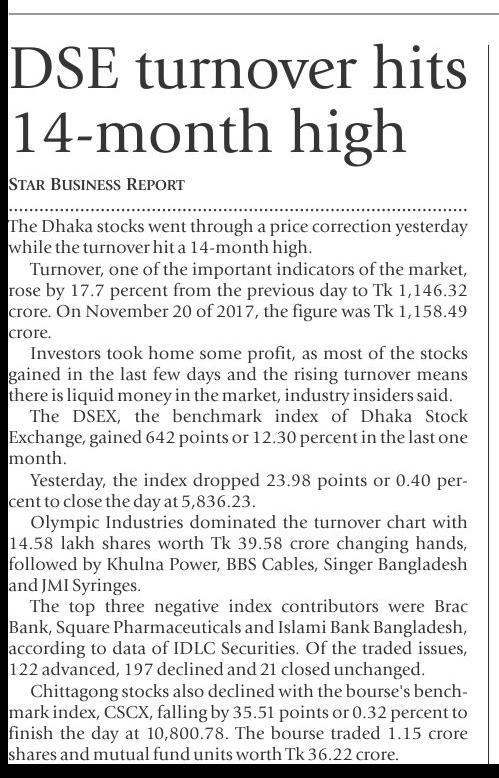 DSE turnover hits 14-month high

STAR BUSINESS REPORT

The Dhaka stocks went through a price correction yesterday while the turnover hit a 14-month high.

Turnover, one of the important indicators of the market, rose by 17.7 percent from the previous day to Tk 1,146.32 crore. On November 20 of 2017, the figure was Tk 1,158.49 crore.

Investors took home some profit, as most of the stocks gained in the last few days and the rising turnover means there is liquid money in the market, industry insiders said.

The DSEX, the benchmark index of Dhaka Stock Exchange, gained 642 points or 12.30 percent in the last one month.

Yesterday, the index dropped 23.98 points or 0.40 percent to close the day at 5,836.23.

Olympic Industries dominated the turnover chart with 14.58 lakh shares worth Tk 39.58 crore changing hands, followed by Khulna Power, BBS Cables, Singer Bangladesh and JMI Syringes.

The top three negative index contributors were Brac Bank, Square Pharmaceuticals and Islami Bank Bangladesh, according to data of IDLC Securities. Of the traded issues, 122 advanced, 197 declined and 21 closed unchanged.

Chittagong stocks also declined with the bourse's benchmark index, CSCX, falling by 35.51 points or 0.32 percent to finish the day at 10,800.78. The bourse traded 1.15 crore shares and mutual fund units worth Tk 36.22 crore.